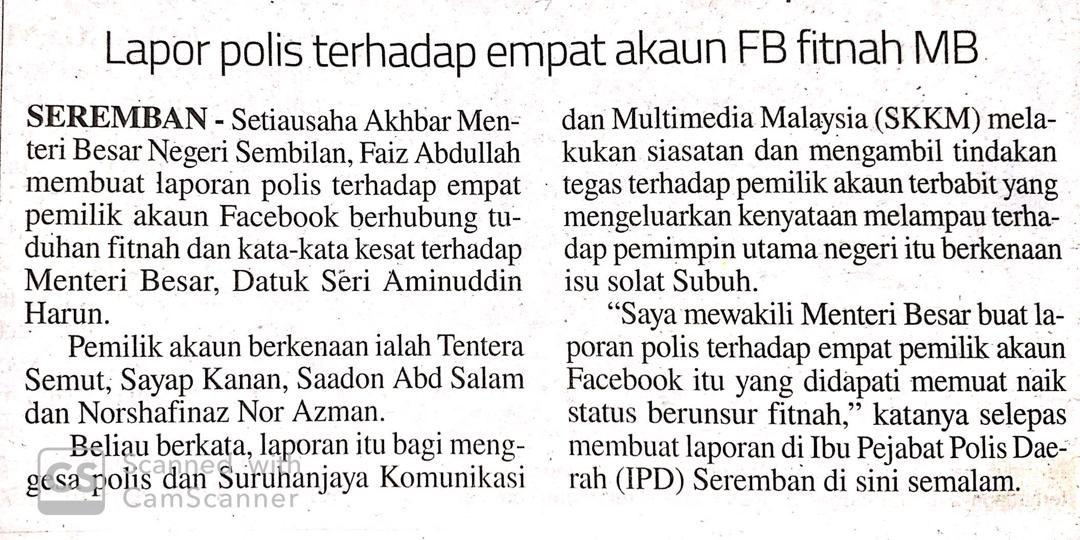 Lapor polis terhadap empat akaun FB fitnah MB

SEREMBAN - Setiausaha Akhbar Menteri Besar Negeri Sembilan, Faiz Abdullah membuat laporan polis terhadap empat pemilik akaun Facebook berhubung tuduhan fitnah dan kata-kata kesat terhadap Menteri Besar, Datuk Seri Aminuddin Harun.

Pemilik akaun berkenaan ialah Tentera Semut, Sayap Kanan, Saadon Abd Salam dan Norshafinaz Nor Azman.

Beliau berkata, laporan itu bagi menggesa polis dan Suruhanjaya Komunikasi dan Multimedia Malaysia (SKKM) melakukan siasatan dan mengambil tindakan tegas terhadap pemilik akaun terbabit yang mengeluarkan kenyataan melampau terhadap pemimpin utama negeri itu berkenaan isu solat Subuh.

"Saya mewakili Menteri Besar buat laporan polis terhadap empat pemilik akaun Facebook itu yang didapati memuat naik status berunsur fitnah," katanya selepas membuat laporan di Ibu Pejabat Polis Daerah (IPD) Seremban di sini semalam.

CS Scanned with CamScanner